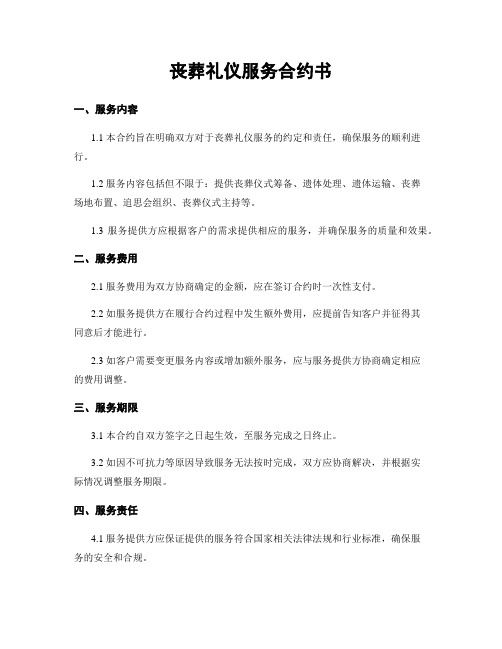 丧葬礼仪服务合约书

一、服务内容

1.1 本合约旨在明确双方对于丧葬礼仪服务的约定和责任，确保服务的顺利进行。

1.2 服务内容包括但不限于：提供丧葬仪式筹备、遗体处理、遗体运输、丧葬场地布置、追思会组织、丧葬仪式主持等。

1.3 服务提供方应根据客户的需求提供相应的服务，并确保服务的质量和效果。

二、服务费用

2.1 服务费用为双方协商确定的金额，应在签订合约时一次性支付。

2.2 如服务提供方在履行合约过程中发生额外费用，应提前告知客户并征得其同意后才能进行。

2.3 如客户需要变更服务内容或增加额外服务，应与服务提供方协商确定相应的费用调整。

三、服务期限

3.1 本合约自双方签字之日起生效，至服务完成之日终止。

3.2 如因不可抗力等原因导致服务无法按时完成，双方应协商解决，并根据实际情况调整服务期限。

四、服务责任

4.1 服务提供方应保证提供的服务符合国家相关法律法规和行业标准，确保服务的安全和合规。